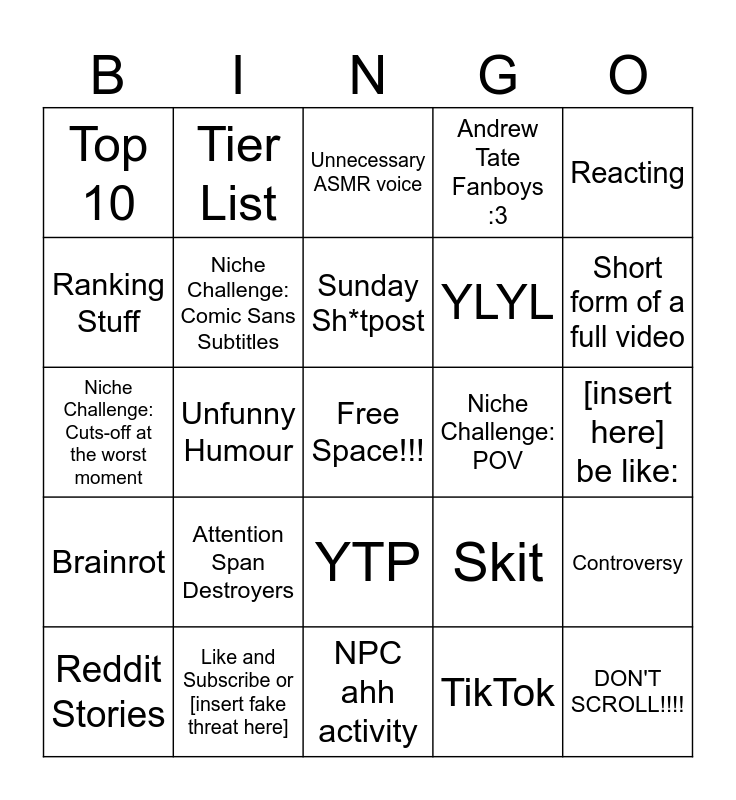 | B | I | N | G | O |
|---|---|---|---|---|
| Top 10 | Tier List | Unnecessary ASMR voice | Andrew Tate Fanboys :3 | Reacting |
| Ranking Stuff | Niche Challenge: Comic Sans Subtitles | Sunday Sh*tpost | YLYL | Short form of a full video |
| Niche Challenge: Cuts-off at the worst moment | Unfunny Humour | Free Space!!! | Niche Challenge: POV | [insert here] be like: |
| Brainrot | Attention Span Destroyers | YTP | Skit | Controversy |
| Reddit Stories | Like and Subscribe or [insert fake threat here] | NPC ahh activity | TikTok | DON'T SCROLL!!!! |